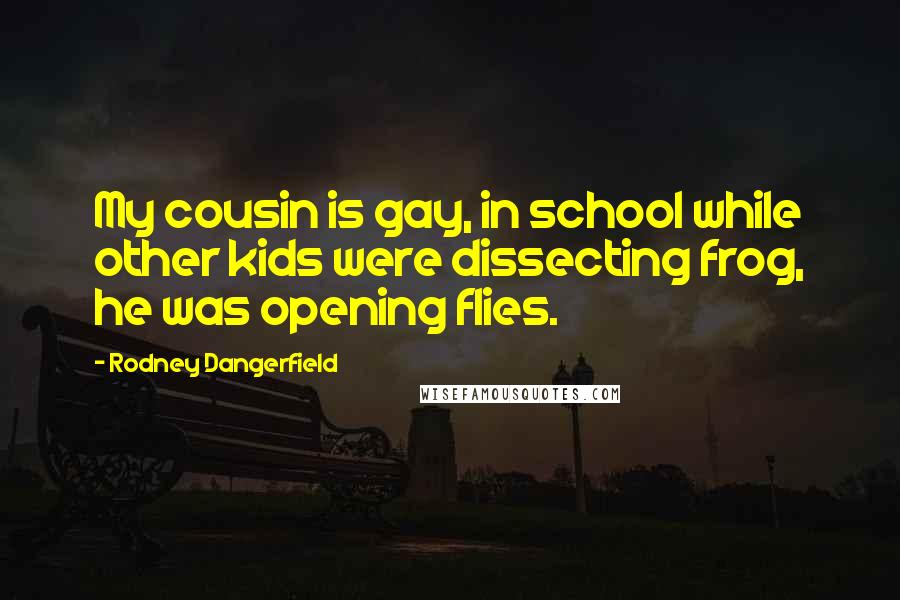 My cousin is gay, in school while other kids were dissecting frog, he was opening flies.

- Rodney Dangerfield

WISEFAMOUSQUOTES.COM